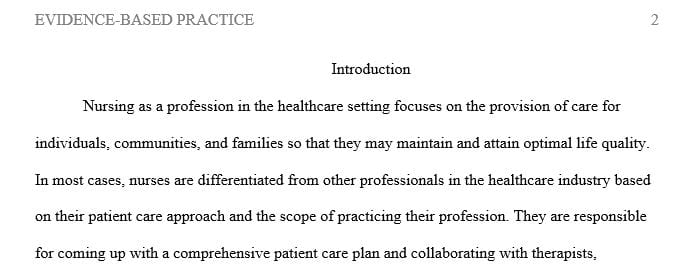 EVIDENCE-BASED PRACTICE 2

Introduction

Nursing as a profession in the healthcare setting focuses on the provision of care for individuals, communities, and families so that they may maintain and attain optimal life quality. In most cases, nurses are differentiated from other professionals in the healthcare industry based on their patient care approach and the scope of practicing their profession. They are responsible for coming up with a comprehensive patient care plan and collaborating with therapists,